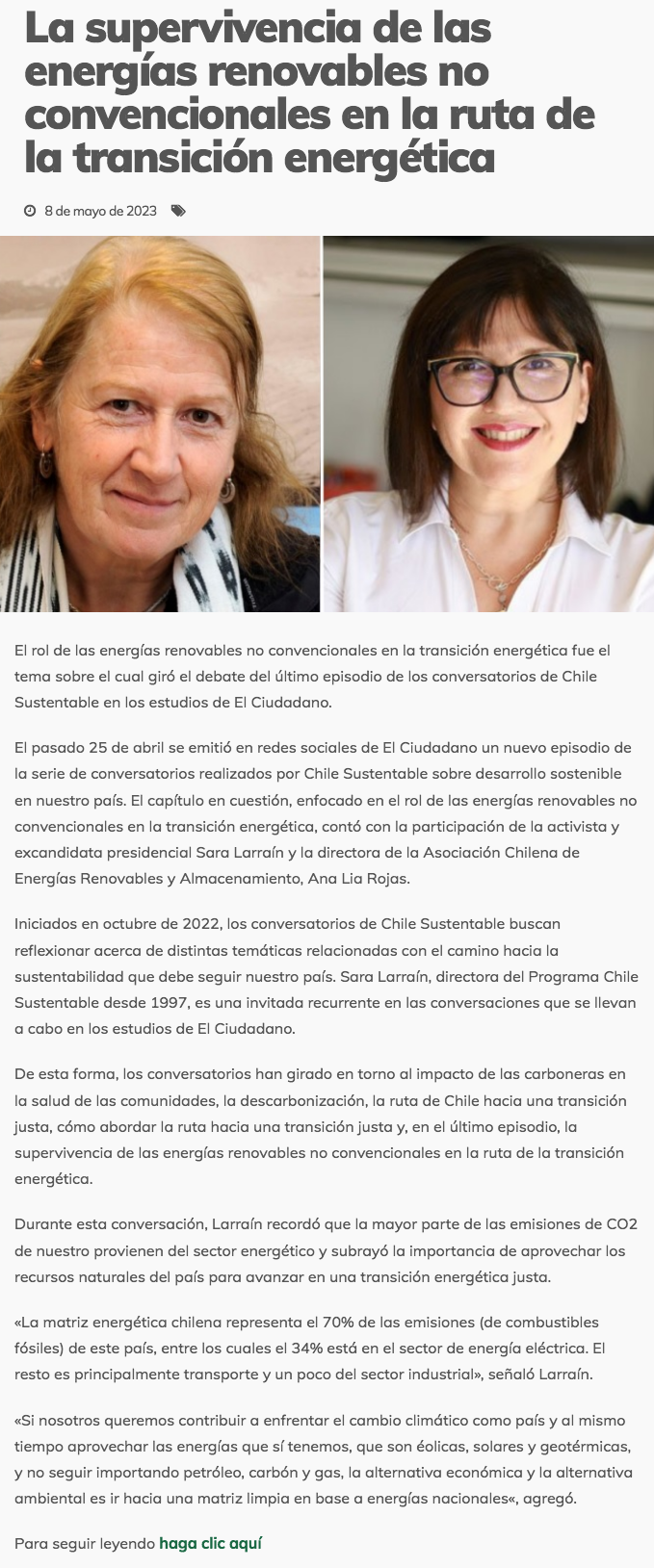 La supervivencia de las energías renovables no convencionales en la ruta de la transición energética

8 de mayo de 2023

El rol de las energías renovables no convencionales en la transición energética fue el tema sobre el cual giró el debate del último episodio de los conversatorios de Chile Sustentable en los estudios de El Ciudadano.

El pasado 25 de abril se emitió en redes sociales de El Ciudadano un nuevo episodio de la serie de conversatorios realizados por Chile Sustentable sobre desarrollo sostenible en nuestro país. El capítulo en cuestión, enfocado en el rol de las energías renovables no convencionales en la transición energética, contó con la participación de la activista y excandidata presidencial Sara Larraín y la directora de la Asociación Chilena de Energías Renovables y Almacenamiento, Ana Lia Rojas.

Iniciados en octubre de 2022, los conversatorios de Chile Sustentable buscan reflexionar acerca de distintas temáticas relacionadas con el camino hacia la sustentabilidad que debe seguir nuestro país. Sara Larraín, directora del Programa Chile Sustentable desde 1997, es una invitada recurrente en las conversaciones que se llevan a cabo en los estudios de El Ciudadano.

De esta forma, los conversatorios han girado en torno al impacto de las carboneras en la salud de las comunidades, la descarbonización, la ruta de Chile hacia una transición justa, cómo abordar la ruta hacia una transición justa y, en el último episodio, la supervivencia de las energías renovables no convencionales en la ruta de la transición energética.

Durante esta conversación, Larraín recordó que la mayor parte de las emisiones de CO2 de nuestro provienen del sector energético y subrayó la importancia de aprovechar los recursos naturales del país para avanzar en una transición energética justa.

«La matriz energética chilena representa el 70% de las emisiones (de combustibles fósiles) de este país, entre los cuales el 34% está en el sector de energía eléctrica. El resto es principalmente transporte y un poco del sector industrial», señaló Larraín.

«Si nosotros queremos contribuir a enfrentar el cambio climático como país y al mismo tiempo aprovechar las energías que sí tenemos, que son éolicas, solares y geotérmicas, y no seguir importando petróleo, carbón y gas, la alternativa económica y la alternativa ambiental es ir hacia una matriz limpia en base a energías nacionales«, agregó.

Para seguir leyendo haga clic aquí